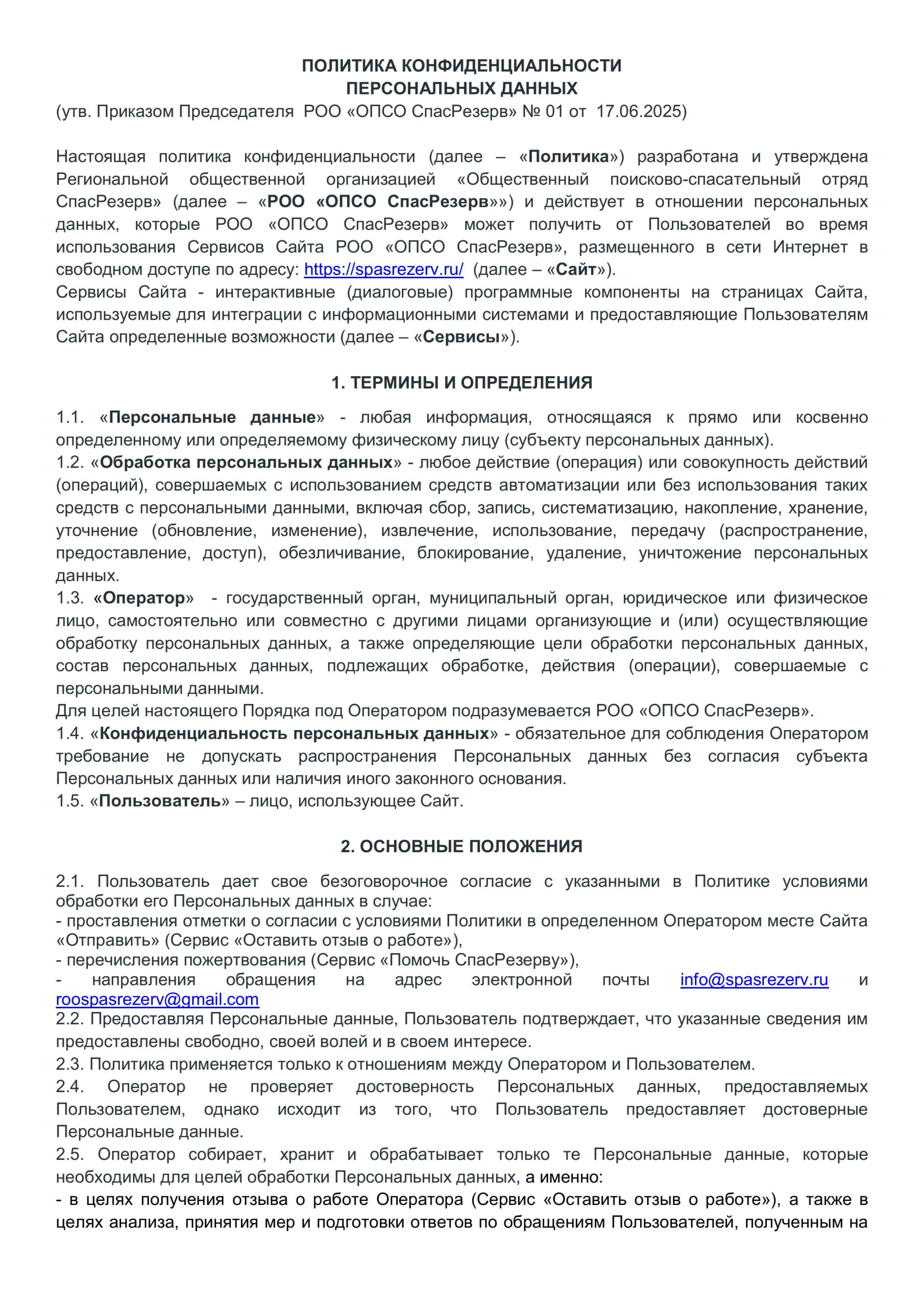 ПОЛИТИКА КОНФИДЕНЦИАЛЬНОСТИ
ПЕРСОНАЛЬНЫХ ДАННЫХ
(утв. Приказом Председателя РОО «ОПСО СпасРезерв» № 01 от 17.06.2025)

Настоящая политика конфиденциальности (далее – «Политика») разработана и утверждена Региональной общественной организацией «Общественный поисково-спасательный отряд СпасРезерв» (далее – «РОО «ОПСО СпасРезерв»») и действует в отношении персональных данных, которые РОО «ОПСО СпасРезерв» может получить от Пользователей во время использования Сервисов Сайта РОО «ОПСО СпасРезерв», размещенного в сети Интернет в свободном доступе по адресу: https://spasrezerv.ru/ (далее – «Сайт»).
Сервисы Сайта - интерактивные (диалоговые) программные компоненты на страницах Сайта, используемые для интеграции с информационными системами и предоставляющие Пользователям Сайта определенные возможности (далее – «Сервисы»).

1. ТЕРМИНЫ И ОПРЕДЕЛЕНИЯ

1.1. «Персональные данные» - любая информация, относящаяся к прямо или косвенно определенному или определяемому физическому лицу (субъекту персональных данных).
1.2. «Обработка персональных данных» - любое действие (операция) или совокупность действий (операций), совершаемых с использованием средств автоматизации или без использования таких средств с персональными данными, включая сбор, запись, систематизацию, накопление, хранение, уточнение (обновление, изменение), извлечение, использование, передачу (распространение, предоставление, доступ), обезличивание, блокирование, удаление, уничтожение персональных данных.
1.3. «Оператор» - государственный орган, муниципальный орган, юридическое или физическое лицо, самостоятельно или совместно с другими лицами организующие и (или) осуществляющие обработку персональных данных, а также определяющие цели обработки персональных данных, состав персональных данных, подлежащих обработке, действия (операции), совершаемые с персональными данными.
Для целей настоящего Порядка под Оператором подразумевается РОО «ОПСО СпасРезерв».
1.4. «Конфиденциальность персональных данных» - обязательное для соблюдения Оператором требование не допускать распространения Персональных данных без согласия субъекта Персональных данных или наличия иного законного основания.
1.5. «Пользователь» – лицо, использующее Сайт.

2. ОСНОВНЫЕ ПОЛОЖЕНИЯ

2.1. Пользователь дает свое безоговорочное согласие с указанными в Политике условиями обработки его Персональных данных в случае:
- проставления отметки о согласии с условиями Политики в определенном Оператором месте Сайта «Отправить» (Сервис «Оставить отзыв о работе»),
- перечисления пожертвования (Сервис «Помочь СпасРезерву»),
- направления обращения на адрес электронной почты info@spasrezerv.ru и roospasrezerv@gmail.com
2.2. Предоставляя Персональные данные, Пользователь подтверждает, что указанные сведения им предоставлены свободно, своей волей и в своем интересе.
2.3. Политика применяется только к отношениям между Оператором и Пользователем.
2.4. Оператор не проверяет достоверность Персональных данных, предоставляемых Пользователем, однако исходит из того, что Пользователь предоставляет достоверные Персональные данные.
2.5. Оператор собирает, хранит и обрабатывает только те Персональные данные, которые необходимы для целей обработки Персональных данных, а именно:
- в целях получения отзыва о работе Оператора (Сервис «Оставить отзыв о работе»), а также в целях анализа, принятия мер и подготовки ответов по обращениям Пользователей, полученным на